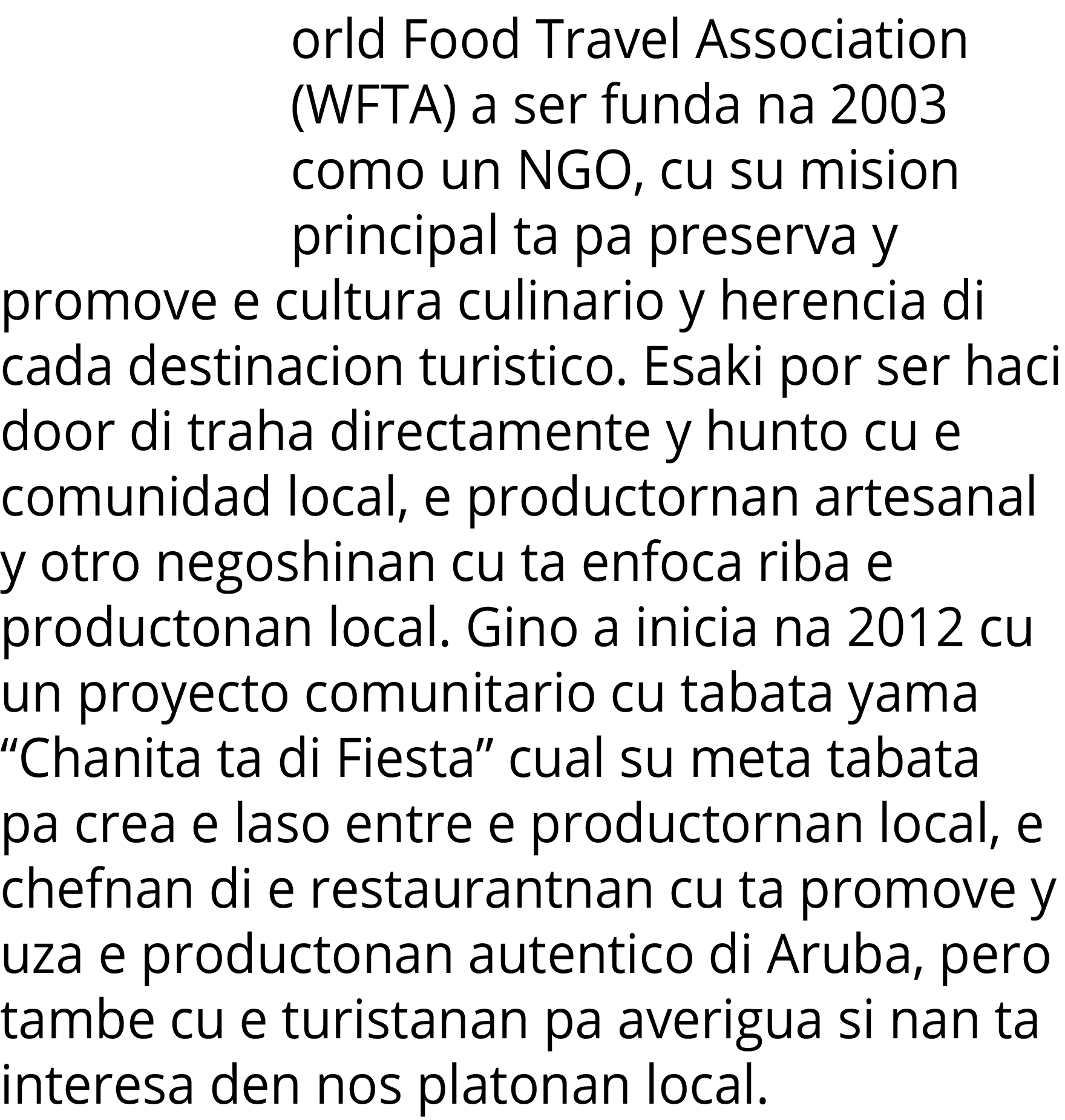 orld Food Travel Association (WFTA) a ser funda na 2003 como un NGO, cu su mision principal ta pa preserva y promove e cultura culinario y herencia di cada destinacion turistico. Esaki por ser haci door di traha directamente y hunto cu e comunidad local, e productornan artesanal y otro negoshinan cu ta enfoca riba e productonan local. Gino a inicia na 2012 cu un proyecto comunitario cu tabata yama “Chanita ta di Fiesta” cual su meta tabata pa crea e laso entre e productornan local, e chefnan di e restaurantnan cu ta promove y uza e productonan autentico di Aruba, pero tambe cu e turistanan pa averigua si nan ta interesa den nos platonan local.